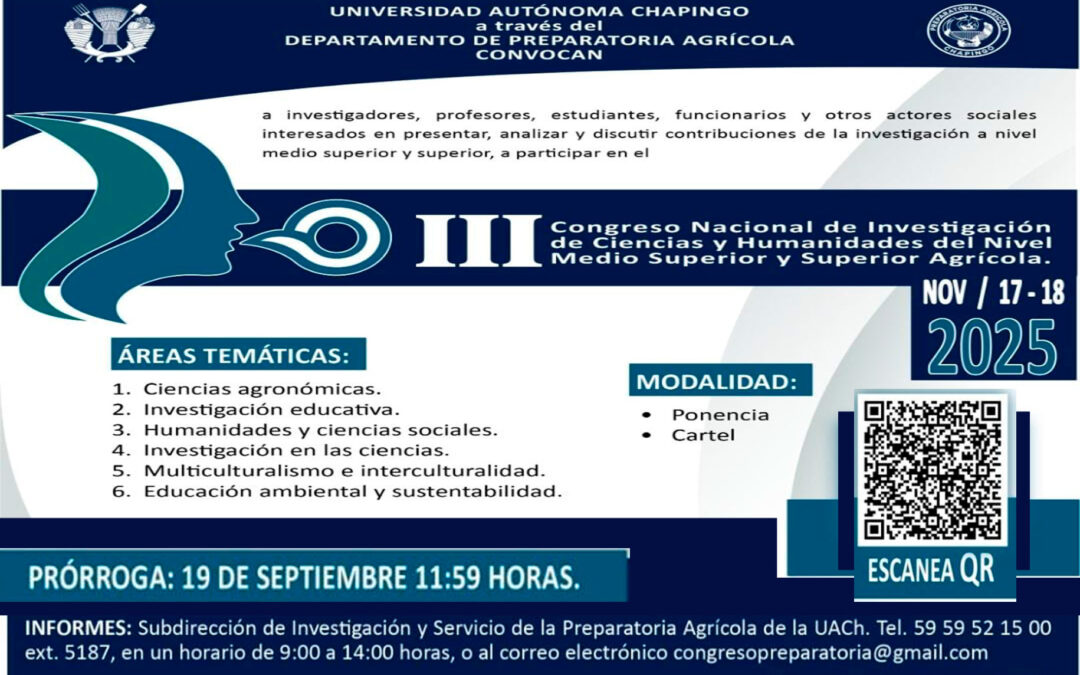 UNIVERSIDAD AUTÓNOMA CHAPINGO
a través del
DEPARTAMENTO DE PREPARATORIA AGRÍCOLA
CONVOCAN

PREPARATORIA AGRÍCOLA CHAPINGO

a investigadores, profesores, estudiantes, funcionarios y otros actores sociales interesados en presentar, analizar y discutir contribuciones de la investigación a nivel medio superior y superior, a participar en el

III Congreso Nacional de Investigación de Ciencias y Humanidades del Nivel Medio Superior y Superior Agrícola.

NOV / 17 - 18
2025

ÁREAS TEMÁTICAS:
1. Ciencias agronómicas.
2. Investigación educativa.
3. Humanidades y ciencias sociales.
4. Investigación en las ciencias.
5. Multiculturalismo e interculturalidad.
6. Educación ambiental y sustentabilidad.

MODALIDAD:
• Ponencia
• Cartel

ESCANEA QR

PRÓRROGA: 19 DE SEPTIEMBRE 11:59 HORAS.

INFORMES: Subdirección de Investigación y Servicio de la Preparatoria Agrícola de la UACh. Tel. 59 59 52 15 00 ext. 5187, en un horario de 9:00 a 14:00 horas, o al correo electrónico congresopreparatoria@gmail.com